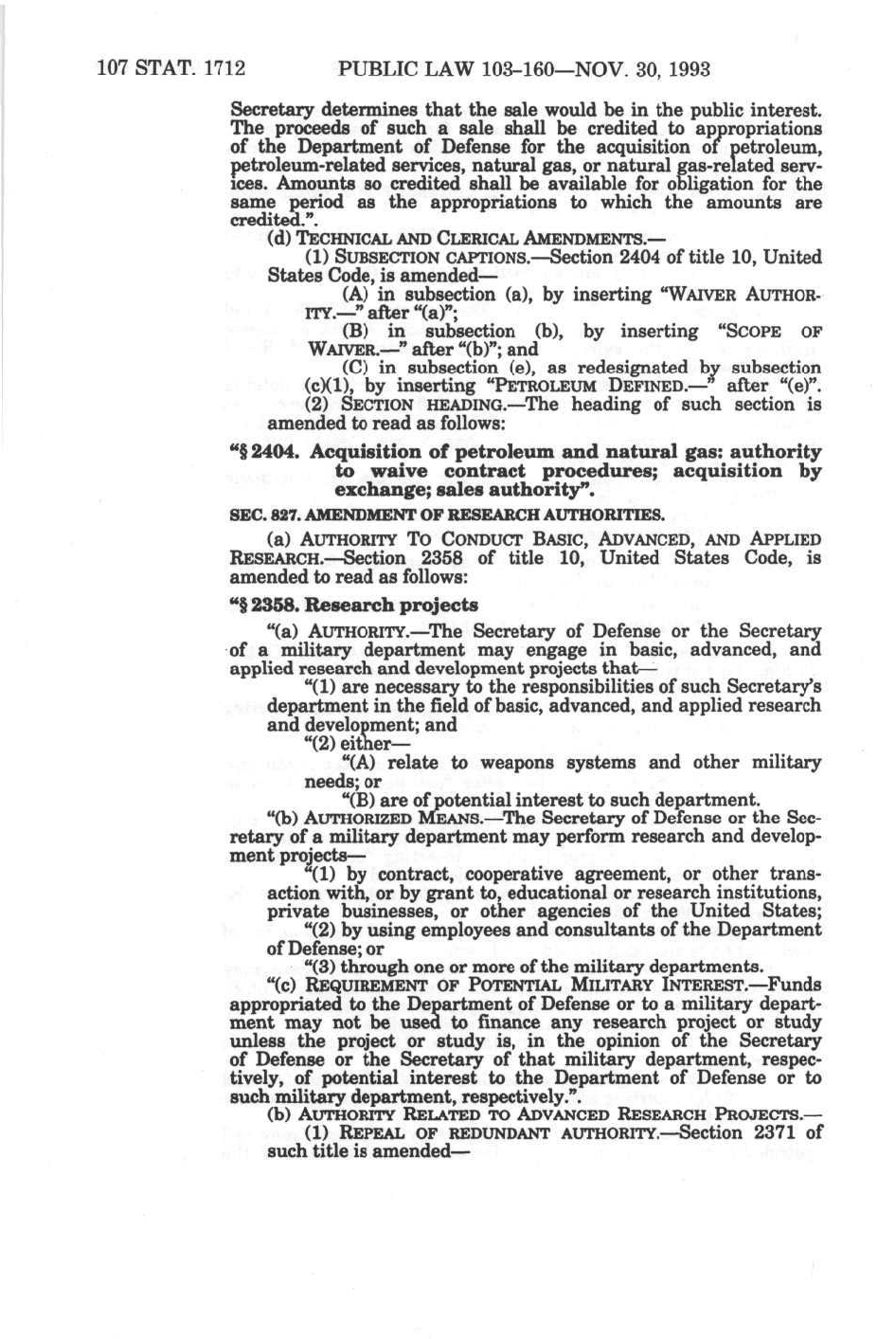 107 STAT. 1712 PUBLIC LAW 103-160—NOV. 30, 1993

Secretary determines that the sale would be in the public interest. The proceeds of such a sale shall be credited to appropriations of the Department of Defense for the acquisition of petroleum, petroleum-related services, natural gas, or natural gas-related services. Amounts so credited shall be available for obligation for the same period as the appropriations to which the amounts are credited.".

(d) TECHNICAL AND CLERICAL AMENDMENTS.—

(1) SUBSECTION CAPTIONS.—Section 2404 of title 10, United States Code, is amended—

(A) in subsection (a), by inserting "WAIVER AUTHORITY.—" after "(a)";

(B) in subsection (b), by inserting "SCOPE OF WAIVER.—" after "(b)"; and

(C) in subsection (e), as redesignated by subsection (c)(1), by inserting "PETROLEUM DEFINED.—" after "(e)".

(2) SECTION HEADING.—The heading of such section is amended to read as follows:

"§ 2404. Acquisition of petroleum and natural gas: authority to waive contract procedures; acquisition by exchange; sales authority".

SEC. 827. AMENDMENT OF RESEARCH AUTHORITIES.

(a) AUTHORITY TO CONDUCT BASIC, ADVANCED, AND APPLIED RESEARCH.—Section 2358 of title 10, United States Code, is amended to read as follows:

"§ 2358. Research projects

"(a) AUTHORITY.—The Secretary of Defense or the Secretary of a military department may engage in basic, advanced, and applied research and development projects that—

"(1) are necessary to the responsibilities of such Secretary's department in the field of basic, advanced, and applied research and development; and

"(2) either—

"(A) relate to weapons systems and other military needs; or

"(B) are of potential interest to such department.

"(b) AUTHORIZED MEANS.—The Secretary of Defense or the Secretary of a military department may perform research and development projects—

"(1) by contract, cooperative agreement, or other transaction with, or by grant to, educational or research institutions, private businesses, or other agencies of the United States;

"(2) by using employees and consultants of the Department of Defense; or

"(3) through one or more of the military departments.

"(c) REQUIREMENT OF POTENTIAL MILITARY INTEREST.—Funds appropriated to the Department of Defense or to a military department may not be used to finance any research project or study unless the project or study is, in the opinion of the Secretary of Defense or the Secretary of that military department, respectively, of potential interest to the Department of Defense or to such military department, respectively.".

(b) AUTHORITY RELATED TO ADVANCED RESEARCH PROJECTS.—

(1) REPEAL OF REDUNDANT AUTHORITY.—Section 2371 of such title is amended—